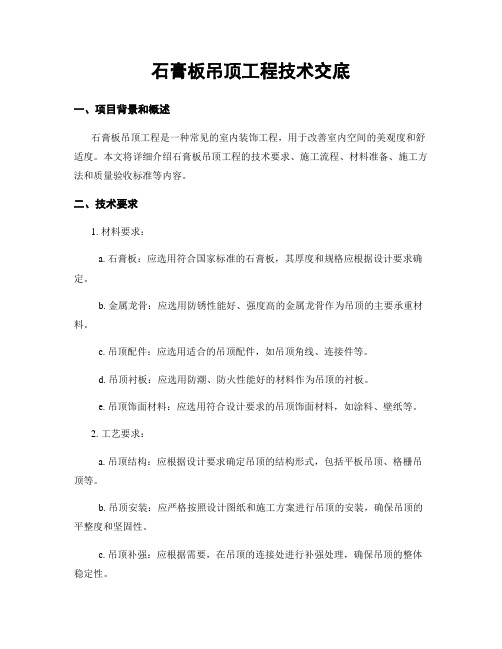 石膏板吊顶工程技术交底

一、项目背景和概述

石膏板吊顶工程是一种常见的室内装饰工程，用于改善室内空间的美观度和舒适度。本文将详细介绍石膏板吊顶工程的技术要求、施工流程、材料准备、施工方法和质量验收标准等内容。

二、技术要求

1. 材料要求：

a. 石膏板：应选用符合国家标准的石膏板，其厚度和规格应根据设计要求确定。

b. 金属龙骨：应选用防锈性能好、强度高的金属龙骨作为吊顶的主要承重材料。

c. 吊顶配件：应选用适合的吊顶配件，如吊顶角线、连接件等。

d. 吊顶衬板：应选用防潮、防火性能好的材料作为吊顶的衬板。

e. 吊顶饰面材料：应选用符合设计要求的吊顶饰面材料，如涂料、壁纸等。

2. 工艺要求：

a. 吊顶结构：应根据设计要求确定吊顶的结构形式，包括平板吊顶、格栅吊顶等。

b. 吊顶安装：应严格按照设计图纸和施工方案进行吊顶的安装，确保吊顶的平整度和坚固性。

c. 吊顶补强：应根据需要，在吊顶的连接处进行补强处理，确保吊顶的整体稳定性。